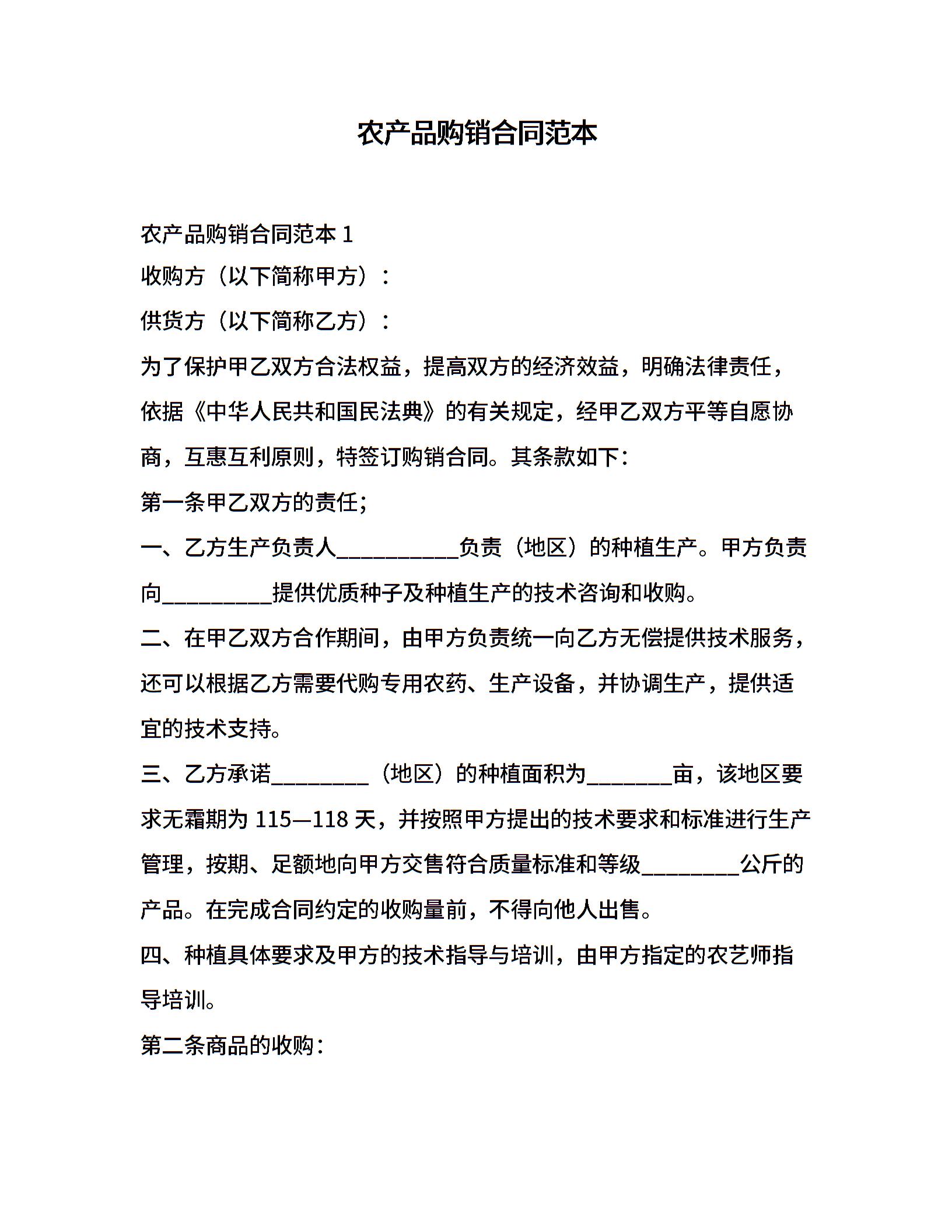 农产品购销合同范本

农产品购销合同范本 1

收购方（以下简称甲方）：

供货方（以下简称乙方）：

为了保护甲乙双方合法权益，提高双方的经济效益，明确法律责任，依据《中华人民共和国民法典》的有关规定，经甲乙双方平等自愿协商，互惠互利原则，特签订购销合同。其条款如下：

第一条甲乙双方的责任；

一、乙方生产负责人___________负责（地区）的种植生产。甲方负责向__________提供优质种子及种植生产的技术咨询和收购。

二、在甲乙双方合作期间，由甲方负责统一向乙方无偿提供技术服务，还可以根据乙方需要代购专用农药、生产设备，并协调生产，提供适宜的技术支持。

三、乙方承诺_________（地区）的种植面积为________亩，该地区要求无霜期为 115—118 天，并按照甲方提出的技术要求和标准进行生产管理，按期、足额地向甲方交售符合质量标准和等级_________公斤的产品。在完成合同约定的收购量前，不得向他人出售。

四、种植具体要求及甲方的技术指导与培训，由甲方指定的农艺师指导培训。

第二条商品的收购：